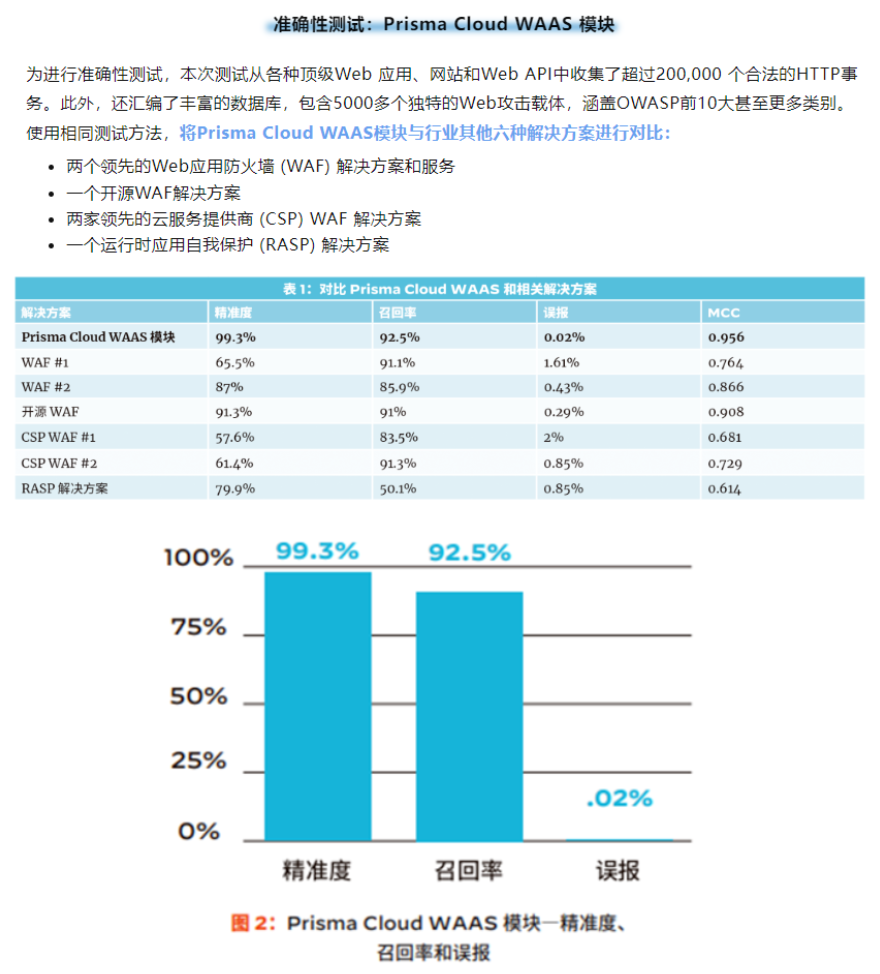 准确性测试：Prisma Cloud WAAS 模块

为进行准确性测试，本次测试从各种顶级Web 应用、网站和Web API中收集了超过200,000 个合法的HTTP事务。此外，还汇编了丰富的数据库，包含5000多个独特的Web攻击载体，涵盖OWASP前10大甚至更多类别。使用相同测试方法，将Prisma Cloud WAAS模块与行业其他六种解决方案进行对比：

- 两个领先的Web应用防火墙 (WAF) 解决方案和服务
- 一个开源WAF解决方案
- 两家领先的云服务提供商 (CSP) WAF 解决方案
- 一个运行时应用自我保护 (RASP) 解决方案

表 1：对比 Prisma Cloud WAAS 和相关解决方案

| 解决方案 | 精准度 | 召回率 | 误报 | MCC |
|---|---|---|---|---|
| Prisma Cloud WAAS 模块 | 99.3% | 92.5% | 0.02% | 0.956 |
| WAF #1 | 65.5% | 91.1% | 1.61% | 0.764 |
| WAF #2 | 87% | 85.9% | 0.43% | 0.866 |
| 开源 WAF | 91.3% | 91% | 0.29% | 0.908 |
| CSP WAF #1 | 57.6% | 83.5% | 2% | 0.681 |
| CSP WAF #2 | 61.4% | 91.3% | 0.85% | 0.729 |
| RASP 解决方案 | 79.9% | 50.1% | 0.85% | 0.614 |

100%
75%
50%
25%
0%
99.3%
92.5%
.02%
精准度
召回率
误报

图 2：Prisma Cloud WAAS 模块—精准度、召回率和误报